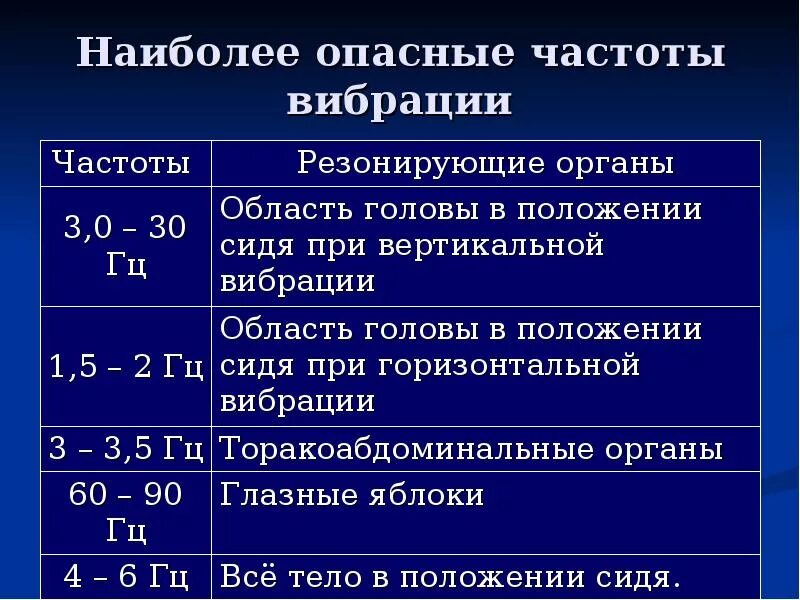 Наиболее опасные частоты вибрации

| Частоты | Резонирующие органы |
|---|---|
| 3,0 – 30 Гц | Область головы в положении сидя при вертикальной вибрации |
| 1,5 – 2 Гц | Область головы в положении сидя при горизонтальной вибрации |
| 3 – 3,5 Гц | Торакоабдоминальные органы |
| 60 – 90 Гц | Глазные яблоки |
| 4 – 6 Гц | Всё тело в положении сидя. |